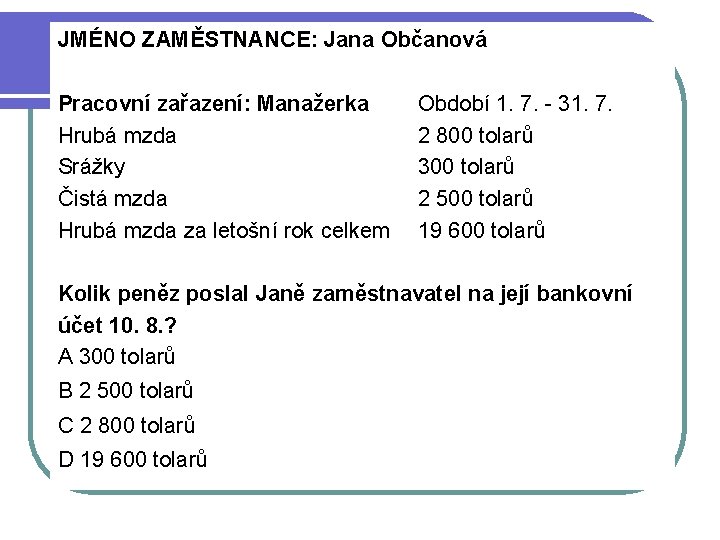 JMÉNO ZAMĚSTNANCE: Jana Občanová

| Pracovní zařazení: Manažerka | Období 1. 7. - 31. 7. |
|---|---|
| Hrubá mzda | 2 800 tolarů |
| Srážky | 300 tolarů |
| Čistá mzda | 2 500 tolarů |
| Hrubá mzda za letošní rok celkem | 19 600 tolarů |

Kolik peněz poslal Janě zaměstnavatel na její bankovní účet 10. 8.?

A 300 tolarů

B 2 500 tolarů

C 2 800 tolarů

D 19 600 tolarů